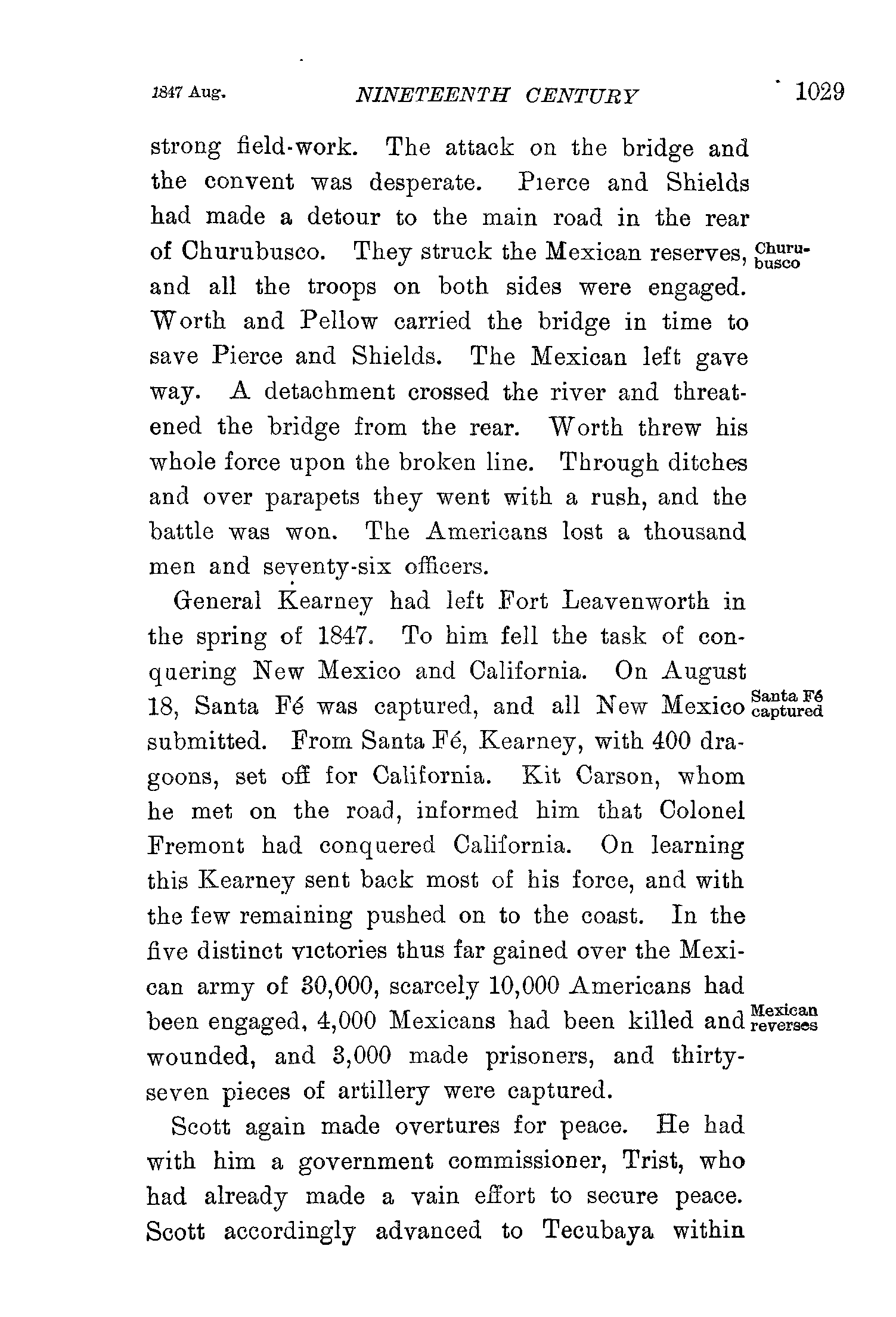 1847 Aug. NINETEENTH CENTURY 1029

strong field-work. The attack on the bridge and the convent was desperate. Pierce and Shields had made a detour to the main road in the rear of Churubusco. They struck the Mexican reserves, and all the troops on both sides were engaged. Worth and Pellow carried the bridge in time to save Pierce and Shields. The Mexican left gave way. A detachment crossed the river and threatened the bridge from the rear. Worth threw his whole force upon the broken line. Through ditches and over parapets they went with a rush, and the battle was won. The Americans lost a thousand men and seventy-six officers.

Churubusco

General Kearney had left Fort Leavenworth in the spring of 1847. To him fell the task of conquering New Mexico and California. On August 18, Santa Fé was captured, and all New Mexico submitted. From Santa Fé, Kearney, with 400 dragoons, set off for California. Kit Carson, whom he met on the road, informed him that Colonel Fremont had conquered California. On learning this Kearney sent back most of his force, and with the few remaining pushed on to the coast. In the five distinct victories thus far gained over the Mexican army of 30,000, scarcely 10,000 Americans had been engaged, 4,000 Mexicans had been killed and wounded, and 3,000 made prisoners, and thirty-seven pieces of artillery were captured.

Santa Fé captured

Mexican reverses

Scott again made overtures for peace. He had with him a government commissioner, Trist, who had already made a vain effort to secure peace. Scott accordingly advanced to Tecubaya within